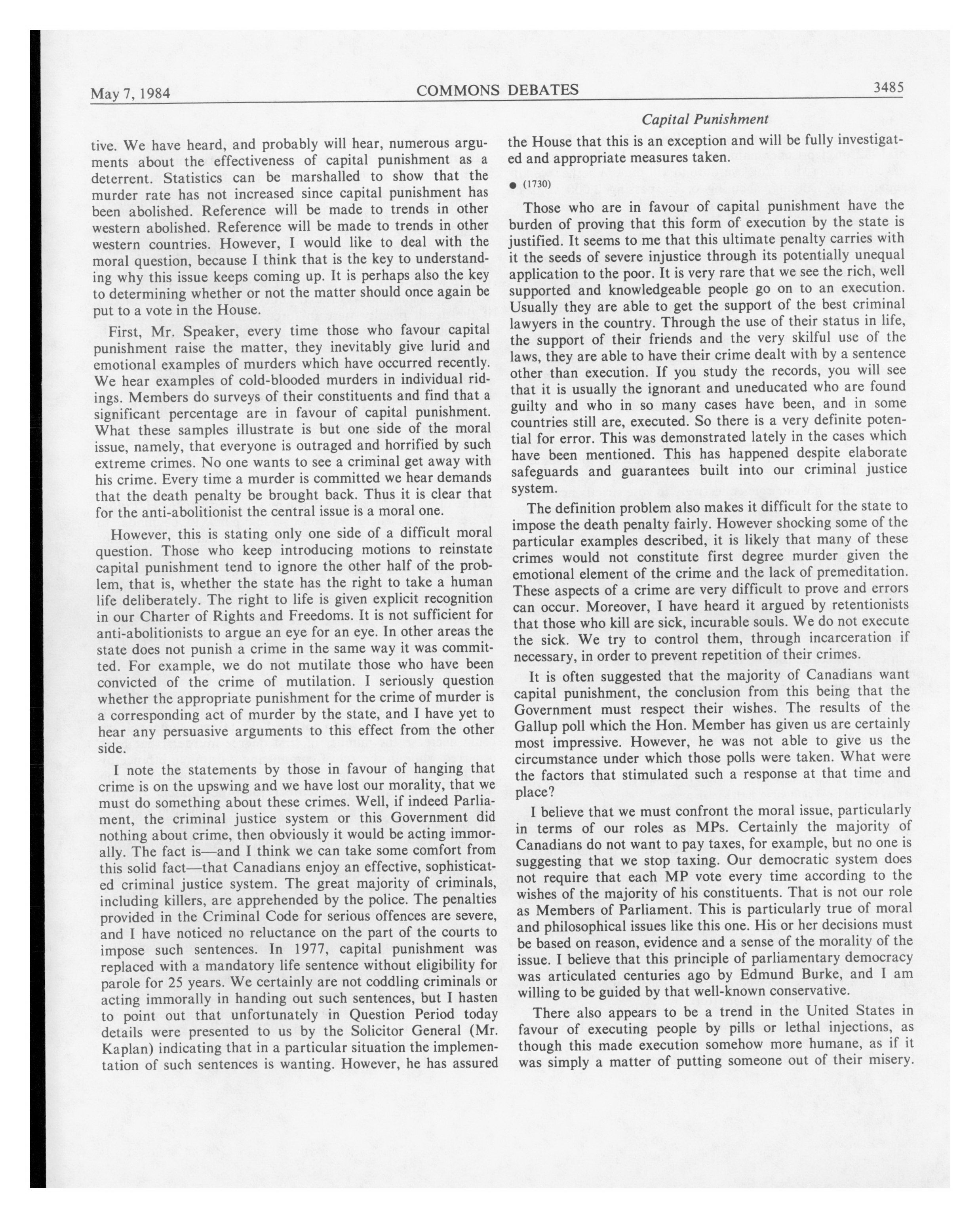 May 7, 1984 COMMONS DEBATES 3485

Capital Punishment

tive. We have heard, and probably will hear, numerous arguments about the effectiveness of capital punishment as a deterrent. Statistics can be marshalled to show that the murder rate has not increased since capital punishment has been abolished. Reference will be made to trends in other western abolished. Reference will be made to trends in other western countries. However, I would like to deal with the moral question, because I think that is the key to understanding why this issue keeps coming up. It is perhaps also the key to determining whether or not the matter should once again be put to a vote in the House.

First, Mr. Speaker, every time those who favour capital punishment raise the matter, they inevitably give lurid and emotional examples of murders which have occurred recently. We hear examples of cold-blooded murders in individual ridings. Members do surveys of their constituents and find that a significant percentage are in favour of capital punishment. What these samples illustrate is but one side of the moral issue, namely, that everyone is outraged and horrified by such extreme crimes. No one wants to see a criminal get away with his crime. Every time a murder is committed we hear demands that the death penalty be brought back. Thus it is clear that for the anti-abolitionist the central issue is a moral one.

However, this is stating only one side of a difficult moral question. Those who keep introducing motions to reinstate capital punishment tend to ignore the other half of the problem, that is, whether the state has the right to take a human life deliberately. The right to life is given explicit recognition in our Charter of Rights and Freedoms. It is not sufficient for anti-abolitionists to argue an eye for an eye. In other areas the state does not punish a crime in the same way it was committed. For example, we do not mutilate those who have been convicted of the crime of mutilation. I seriously question whether the appropriate punishment for the crime of murder is a corresponding act of murder by the state, and I have yet to hear any persuasive arguments to this effect from the other side.

I note the statements by those in favour of hanging that crime is on the upswing and we have lost our morality, that we must do something about these crimes. Well, if indeed Parliament, the criminal justice system or this Government did nothing about crime, then obviously it would be acting immorally. The fact is—and I think we can take some comfort from this solid fact—that Canadians enjoy an effective, sophisticated criminal justice system. The great majority of criminals, including killers, are apprehended by the police. The penalties provided in the Criminal Code for serious offences are severe, and I have noticed no reluctance on the part of the courts to impose such sentences. In 1977, capital punishment was replaced with a mandatory life sentence without eligibility for parole for 25 years. We certainly are not coddling criminals or acting immorally in handing out such sentences, but I hasten to point out that unfortunately in Question Period today details were presented to us by the Solicitor General (Mr. Kaplan) indicating that in a particular situation the implementation of such sentences is wanting. However, he has assured the House that this is an exception and will be fully investigated and appropriate measures taken.

● (1730)

Those who are in favour of capital punishment have the burden of proving that this form of execution by the state is justified. It seems to me that this ultimate penalty carries with it the seeds of severe injustice through its potentially unequal application to the poor. It is very rare that we see the rich, well supported and knowledgeable people go on to an execution. Usually they are able to get the support of the best criminal lawyers in the country. Through the use of their status in life, the support of their friends and the very skilful use of the laws, they are able to have their crime dealt with by a sentence other than execution. If you study the records, you will see that it is usually the ignorant and uneducated who are found guilty and who in so many cases have been, and in some countries still are, executed. So there is a very definite potential for error. This was demonstrated lately in the cases which have been mentioned. This has happened despite elaborate safeguards and guarantees built into our criminal justice system.

The definition problem also makes it difficult for the state to impose the death penalty fairly. However shocking some of the particular examples described, it is likely that many of these crimes would not constitute first degree murder given the emotional element of the crime and the lack of premeditation. These aspects of a crime are very difficult to prove and errors can occur. Moreover, I have heard it argued by retentionists that those who kill are sick, incurable souls. We do not execute the sick. We try to control them, through incarceration if necessary, in order to prevent repetition of their crimes.

It is often suggested that the majority of Canadians want capital punishment, the conclusion from this being that the Government must respect their wishes. The results of the Gallup poll which the Hon. Member has given us are certainly most impressive. However, he was not able to give us the circumstance under which those polls were taken. What were the factors that stimulated such a response at that time and place?

I believe that we must confront the moral issue, particularly in terms of our roles as MPs. Certainly the majority of Canadians do not want to pay taxes, for example, but no one is suggesting that we stop taxing. Our democratic system does not require that each MP vote every time according to the wishes of the majority of his constituents. That is not our role as Members of Parliament. This is particularly true of moral and philosophical issues like this one. His or her decisions must be based on reason, evidence and a sense of the morality of the issue. I believe that this principle of parliamentary democracy was articulated centuries ago by Edmund Burke, and I am willing to be guided by that well-known conservative.

There also appears to be a trend in the United States in favour of executing people by pills or lethal injections, as though this made execution somehow more humane, as if it was simply a matter of putting someone out of their misery.